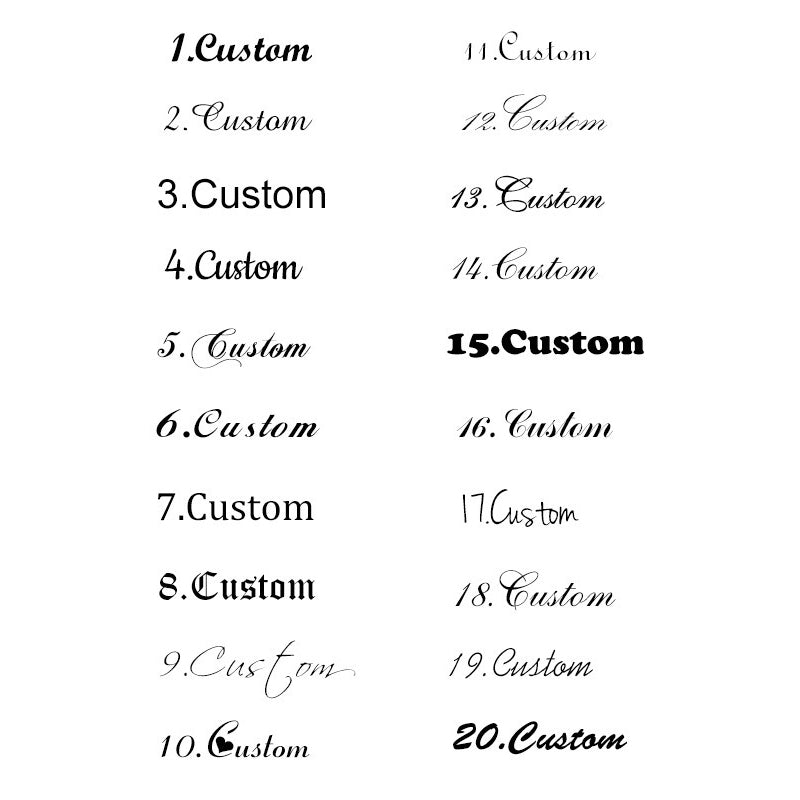 1.Custom

2.Custom

3.Custom

4.Custom

5.Custom

6.Custom

7.Custom

8.Custom

9.Custom

10.Custom

11.Custom

12.Custom

13.Custom

14.Custom

15.Custom

16.Custom

17.Custom

18.Custom

19.Custom

20.Custom